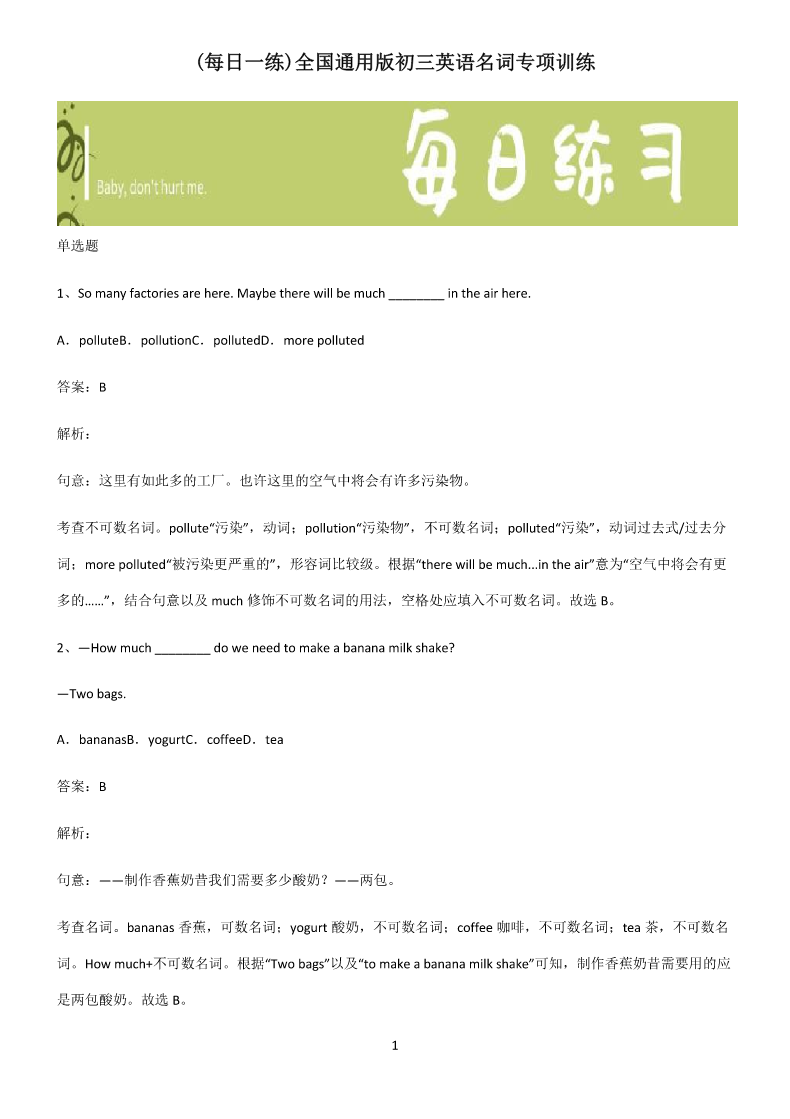 (每日一练)全国通用版初三英语名词专项训练

Baby, don't hurt me.

每日练习

单选题

1、So many factories are here. Maybe there will be much ________ in the air here.

A．polluteB．pollutionC．pollutedD．more polluted

答案：B

解析：

句意：这里有如此多的工厂。也许这里的空气中将会有许多污染物。

考查不可数名词。pollute“污染”，动词；pollution“污染物”，不可数名词；polluted“污染”，动词过去式/过去分词；more polluted“被污染更严重的”，形容词比较级。根据“there will be much...in the air”意为“空气中将会有更多的……”，结合句意以及 much 修饰不可数名词的用法，空格处应填入不可数名词。故选 B。

2、—How much ________ do we need to make a banana milk shake?

—Two bags.

A．bananasB．yogurtC．coffeeD．tea

答案：B

解析：

句意：——制作香蕉奶昔我们需要多少酸奶？——两包。

考查名词。bananas 香蕉，可数名词；yogurt 酸奶，不可数名词；coffee 咖啡，不可数名词；tea 茶，不可数名词。How much+不可数名词。根据“Two bags”以及“to make a banana milk shake”可知，制作香蕉奶昔需要用的应是两包酸奶。故选 B。

1